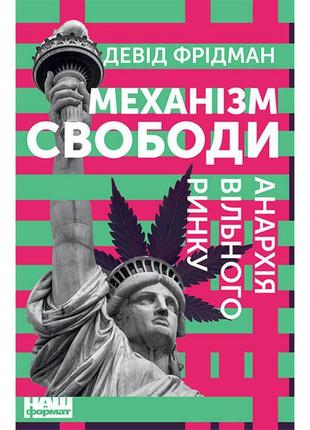 ДЕВІД ФРІДМАН

МЕХАНІЗМ СВОБОДИ

АНАРХІЯ ВІЛЬНОГО РИНКУ

НАШ формат